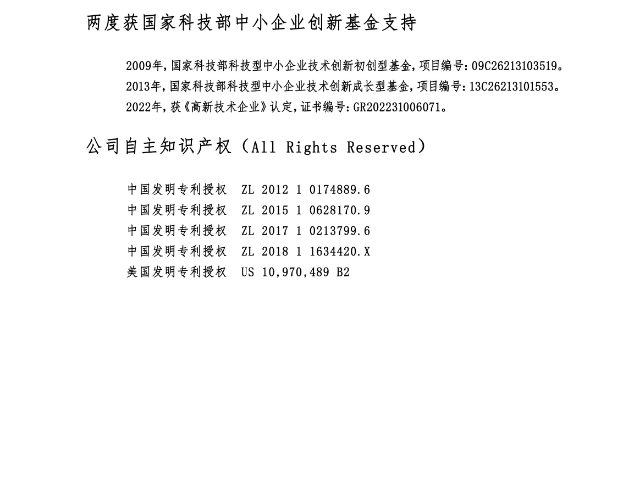 两度获国家科技部中小企业创新基金支持

2009年，国家科技部科技型中小企业技术创新初创型基金，项目编号：09C26213103519。
2013年，国家科技部科技型中小企业技术创新成长型基金，项目编号：13C26213101553。
2022年，获《高新技术企业》认定，证书编号：GR202231006071。

公司自主知识产权（All Rights Reserved）

中国发明专利授权　ZL 2012 1 0174889.6
中国发明专利授权　ZL 2015 1 0628170.9
中国发明专利授权　ZL 2017 1 0213799.6
中国发明专利授权　ZL 2018 1 1634420.X
美国发明专利授权　US 10,970,489 B2